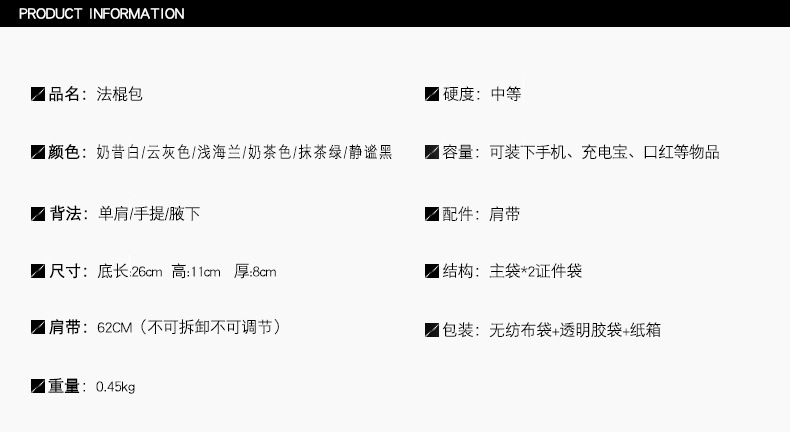 PRODUCT INFORMATION

品名：法棍包

颜色：奶昔白/云灰色/浅海兰/奶茶色/抹茶绿/静谧黑

背法：单肩/手提/腋下

尺寸：底长:26cm 高:11cm 厚:8cm

肩带：62CM（不可拆卸不可调节）

重量：0.45kg

硬度：中等

容量：可装下手机、充电宝、口红等物品

配件：肩带

结构：主袋*2证件袋

包装：无纺布袋+透明胶袋+纸箱